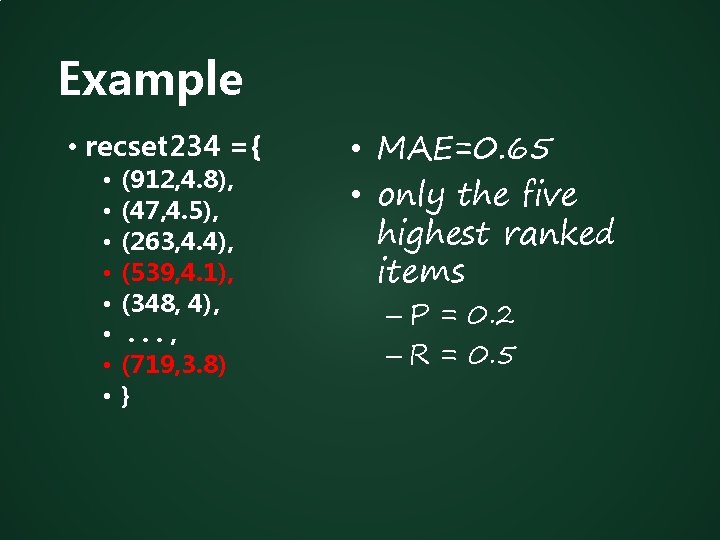 Example

• recset234 ={
  • (912,4.8),
  • (47,4.5),
  • (263,4.4),
  • (539,4.1),
  • (348, 4),
  • . . . ,
  • (719,3.8)
  • }

• MAE=0.65
• only the five highest ranked items
  – P = 0.2
  – R = 0.5